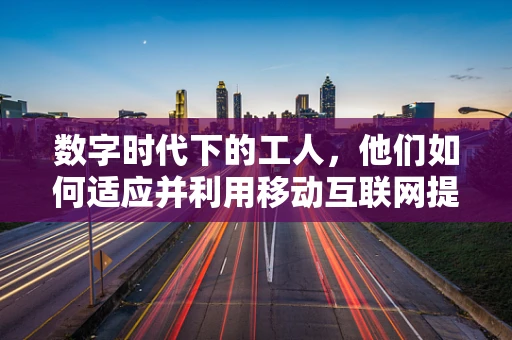 数字时代下的工人，他们如何适应并利用移动互联网提